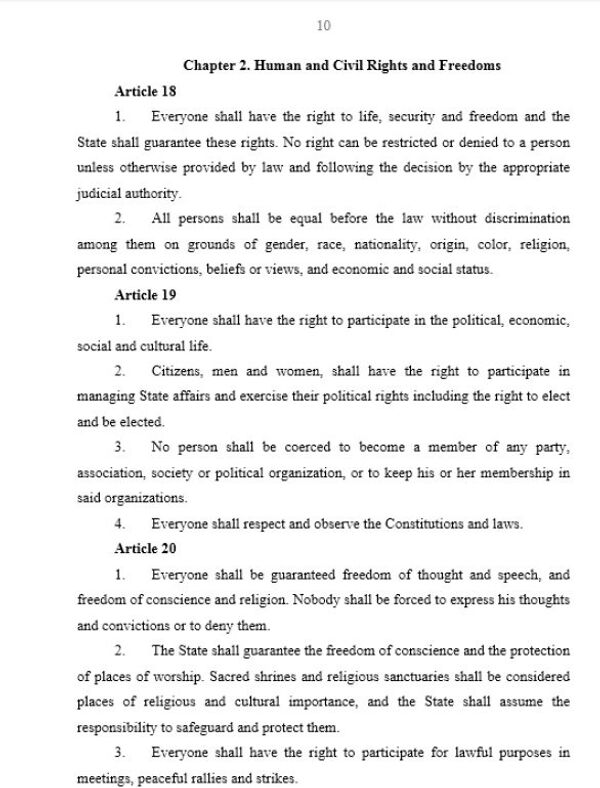 10

Chapter 2. Human and Civil Rights and Freedoms

Article 18

1. Everyone shall have the right to life, security and freedom and the State shall guarantee these rights. No right can be restricted or denied to a person unless otherwise provided by law and following the decision by the appropriate judicial authority.

2. All persons shall be equal before the law without discrimination among them on grounds of gender, race, nationality, origin, color, religion, personal convictions, beliefs or views, and economic and social status.

Article 19

1. Everyone shall have the right to participate in the political, economic, social and cultural life.

2. Citizens, men and women, shall have the right to participate in managing State affairs and exercise their political rights including the right to elect and be elected.

3. No person shall be coerced to become a member of any party, association, society or political organization, or to keep his or her membership in said organizations.

4. Everyone shall respect and observe the Constitutions and laws.

Article 20

1. Everyone shall be guaranteed freedom of thought and speech, and freedom of conscience and religion. Nobody shall be forced to express his thoughts and convictions or to deny them.

2. The State shall guarantee the freedom of conscience and the protection of places of worship. Sacred shrines and religious sanctuaries shall be considered places of religious and cultural importance, and the State shall assume the responsibility to safeguard and protect them.

3. Everyone shall have the right to participate for lawful purposes in meetings, peaceful rallies and strikes.